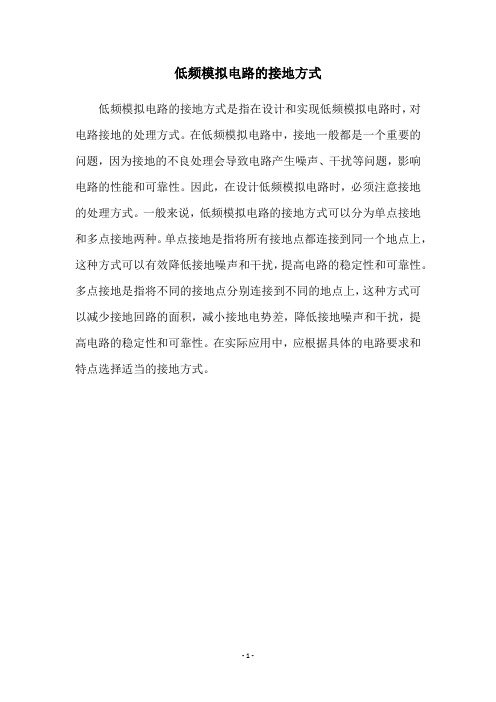 低频模拟电路的接地方式

低频模拟电路的接地方式是指在设计和实现低频模拟电路时，对电路接地的处理方式。在低频模拟电路中，接地一般都是一个重要的问题，因为接地的不良处理会导致电路产生噪声、干扰等问题，影响电路的性能和可靠性。因此，在设计低频模拟电路时，必须注意接地的处理方式。一般来说，低频模拟电路的接地方式可以分为单点接地和多点接地两种。单点接地是指将所有接地点都连接到同一个地点上，这种方式可以有效降低接地噪声和干扰，提高电路的稳定性和可靠性。多点接地是指将不同的接地点分别连接到不同的地点上，这种方式可以减少接地回路的面积，减小接地电势差，降低接地噪声和干扰，提高电路的稳定性和可靠性。在实际应用中，应根据具体的电路要求和特点选择适当的接地方式。

- 1 -